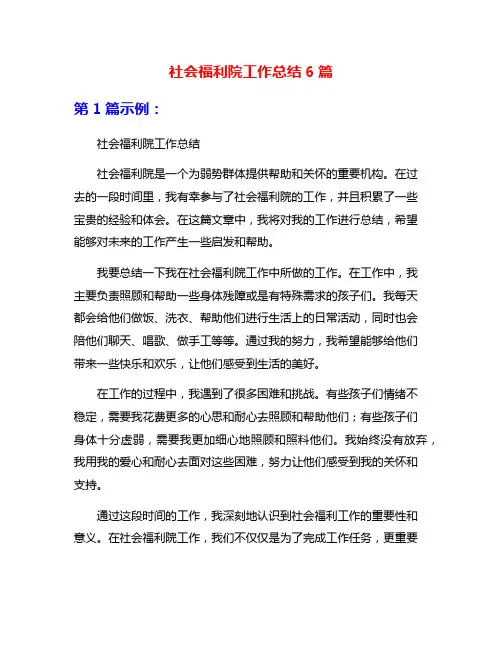 社会福利院工作总结 6 篇

第 1 篇示例：

社会福利院工作总结

社会福利院是一个为弱势群体提供帮助和关怀的重要机构。在过去的一段时间里，我有幸参与了社会福利院的工作，并且积累了一些宝贵的经验和体会。在这篇文章中，我将对我的工作进行总结，希望能够对未来的工作产生一些启发和帮助。

我要总结一下我在社会福利院工作中所做的工作。在工作中，我主要负责照顾和帮助一些身体残障或是有特殊需求的孩子们。我每天都会给他们做饭、洗衣、帮助他们进行生活上的日常活动，同时也会陪他们聊天、唱歌、做手工等等。通过我的努力，我希望能够给他们带来一些快乐和欢乐，让他们感受到生活的美好。

在工作的过程中，我遇到了很多困难和挑战。有些孩子们情绪不稳定，需要我花费更多的心思和耐心去照顾和帮助他们；有些孩子们身体十分虚弱，需要我更加细心地照顾和照料他们。我始终没有放弃，我用我的爱心和耐心去面对这些困难，努力让他们感受到我的关怀和支持。

通过这段时间的工作，我深刻地认识到社会福利工作的重要性和意义。在社会福利院工作，我们不仅仅是为了完成工作任务，更重要